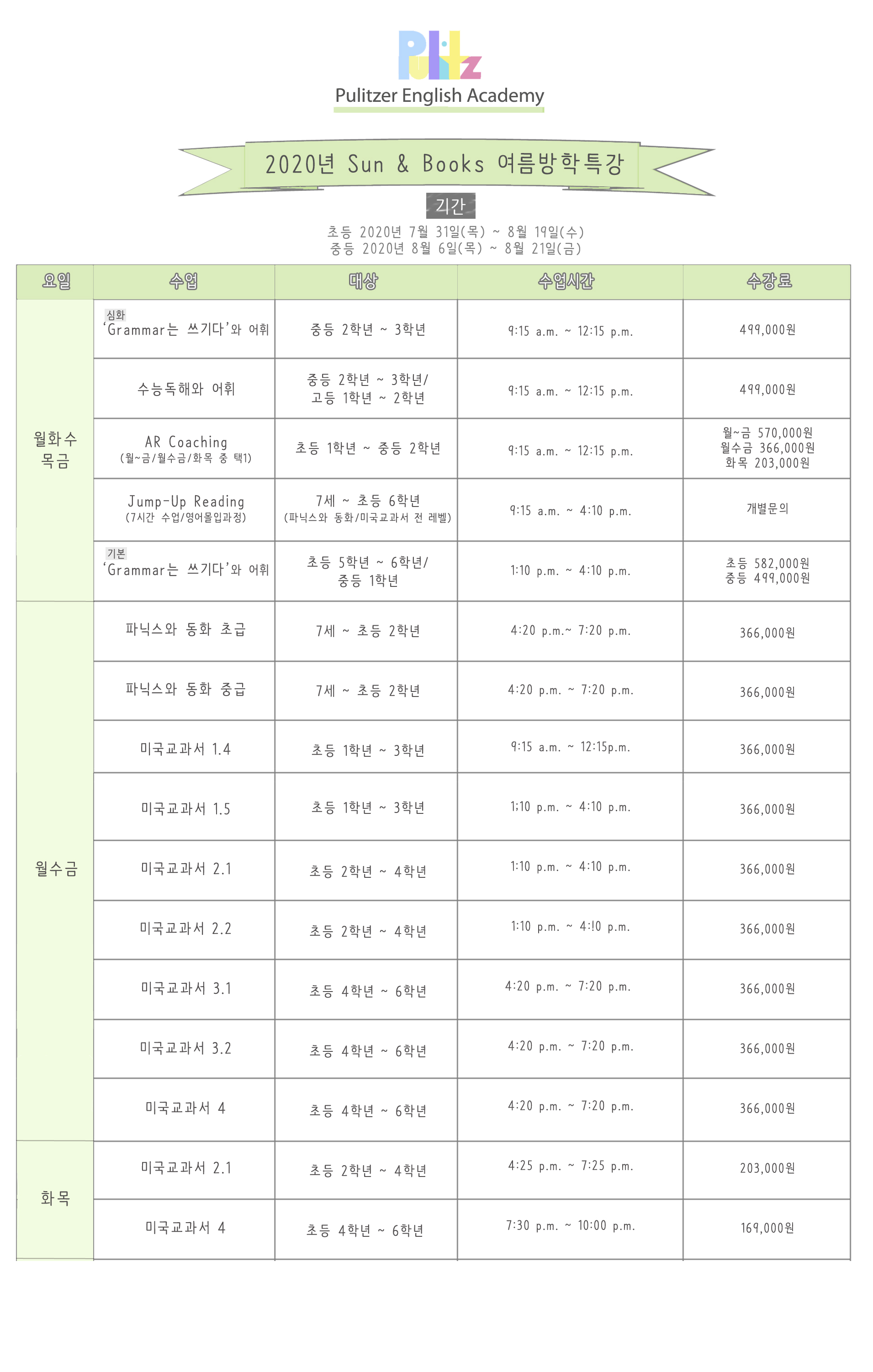 Pulitz

Pulitzer English Academy

2020년 Sun & Books 여름방학특강

기간

초등 2020년 7월 31일(목) ~ 8월 19일(수)
중등 2020년 8월 6일(목) ~ 8월 21일(금)

| 요일 | 수업 | 대상 | 수업시간 | 수강료 |
|---|---|---|---|---|
| 월화수목금 | 심화 'Grammar는 쓰기다'와 어휘 | 중등 2학년 ~ 3학년 | 9:15 a.m. ~ 12:15 p.m. | 499,000원 |
| | 수능독해와 어휘 | 중등 2학년 ~ 3학년/ 고등 1학년 ~ 2학년 | 9:15 a.m. ~ 12:15 p.m. | 499,000원 |
| | AR Coaching (월~금/월수금/화목 중 택1) | 초등 1학년 ~ 중등 2학년 | 9:15 a.m. ~ 12:15 p.m. | 월~금 570,000원 월수금 366,000원 화목 203,000원 |
| | Jump-Up Reading (7시간 수업/영어몰입과정) | 7세 ~ 초등 6학년 (파닉스와 동화/미국교과서 전 레벨) | 9:15 a.m. ~ 4:10 p.m. | 개별문의 |
| | 기본 'Grammar는 쓰기다'와 어휘 | 초등 5학년 ~ 6학년/ 중등 1학년 | 1:10 p.m. ~ 4:10 p.m. | 초등 582,000원 중등 499,000원 |
| 월수금 | 파닉스와 동화 초급 | 7세 ~ 초등 2학년 | 4:20 p.m.~ 7:20 p.m. | 366,000원 |
| | 파닉스와 동화 중급 | 7세 ~ 초등 2학년 | 4:20 p.m. ~ 7:20 p.m. | 366,000원 |
| | 미국교과서 1.4 | 초등 1학년 ~ 3학년 | 9:15 a.m. ~ 12:15p.m. | 366,000원 |
| | 미국교과서 1.5 | 초등 1학년 ~ 3학년 | 1;10 p.m. ~ 4:10 p.m. | 366,000원 |
| | 미국교과서 2.1 | 초등 2학년 ~ 4학년 | 1:10 p.m. ~ 4:10 p.m. | 366,000원 |
| | 미국교과서 2.2 | 초등 2학년 ~ 4학년 | 1:10 p.m. ~ 4:!0 p.m. | 366,000원 |
| | 미국교과서 3.1 | 초등 4학년 ~ 6학년 | 4:20 p.m. ~ 7:20 p.m. | 366,000원 |
| | 미국교과서 3.2 | 초등 4학년 ~ 6학년 | 4:20 p.m. ~ 7:20 p.m. | 366,000원 |
| | 미국교과서 4 | 초등 4학년 ~ 6학년 | 4:20 p.m. ~ 7:20 p.m. | 366,000원 |
| 화목 | 미국교과서 2.1 | 초등 2학년 ~ 4학년 | 4:25 p.m. ~ 7:25 p.m. | 203,000원 |
| | 미국교과서 4 | 초등 4학년 ~ 6학년 | 7:30 p.m. ~ 10:00 p.m. | 169,000원 |